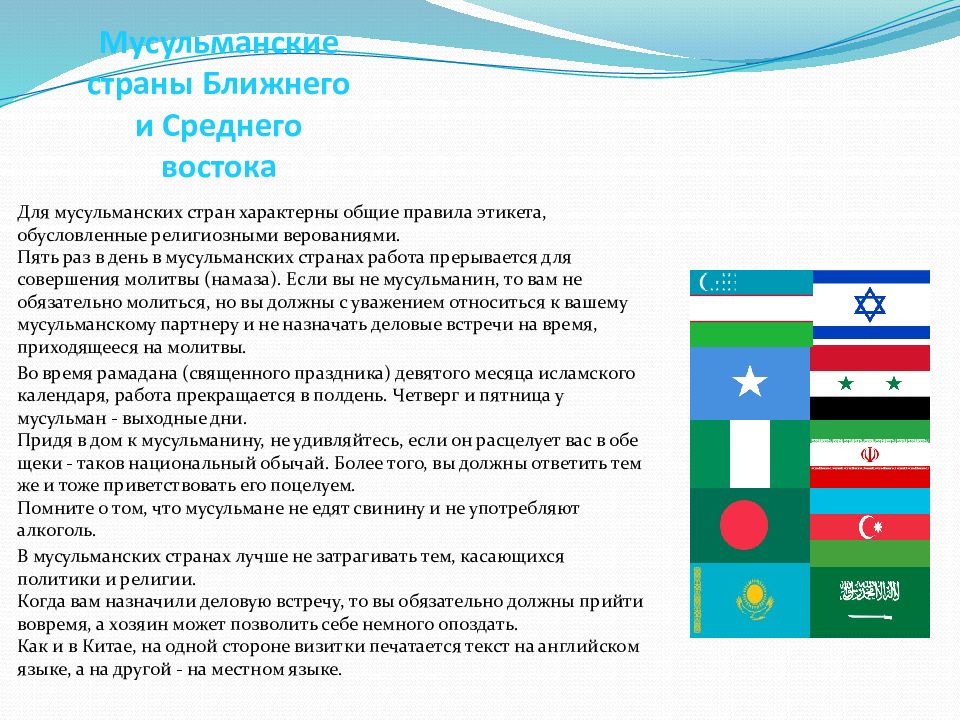 Мусульманские страны Ближнего и Среднего востока

Для мусульманских стран характерны общие правила этикета, обусловленные религиозными верованиями.
Пять раз в день в мусульманских странах работа прерывается для совершения молитвы (намаза). Если вы не мусульманин, то вам не обязательно молиться, но вы должны с уважением относиться к вашему мусульманскому партнеру и не назначать деловые встречи на время, приходящееся на молитвы.

Во время рамадана (священного праздника) девятого месяца исламского календаря, работа прекращается в полдень. Четверг и пятница у мусульман - выходные дни.
Придя в дом к мусульманину, не удивляйтесь, если он расцелует вас в обе щеки - таков национальный обычай. Более того, вы должны ответить тем же и тоже приветствовать его поцелуем.
Помните о том, что мусульмане не едят свинину и не употребляют алкоголь.

В мусульманских странах лучше не затрагивать тем, касающихся политики и религии.
Когда вам назначили деловую встречу, то вы обязательно должны прийти вовремя, а хозяин может позволить себе немного опоздать.
Как и в Китае, на одной стороне визитки печатается текст на английском языке, а на другой - на местном языке.